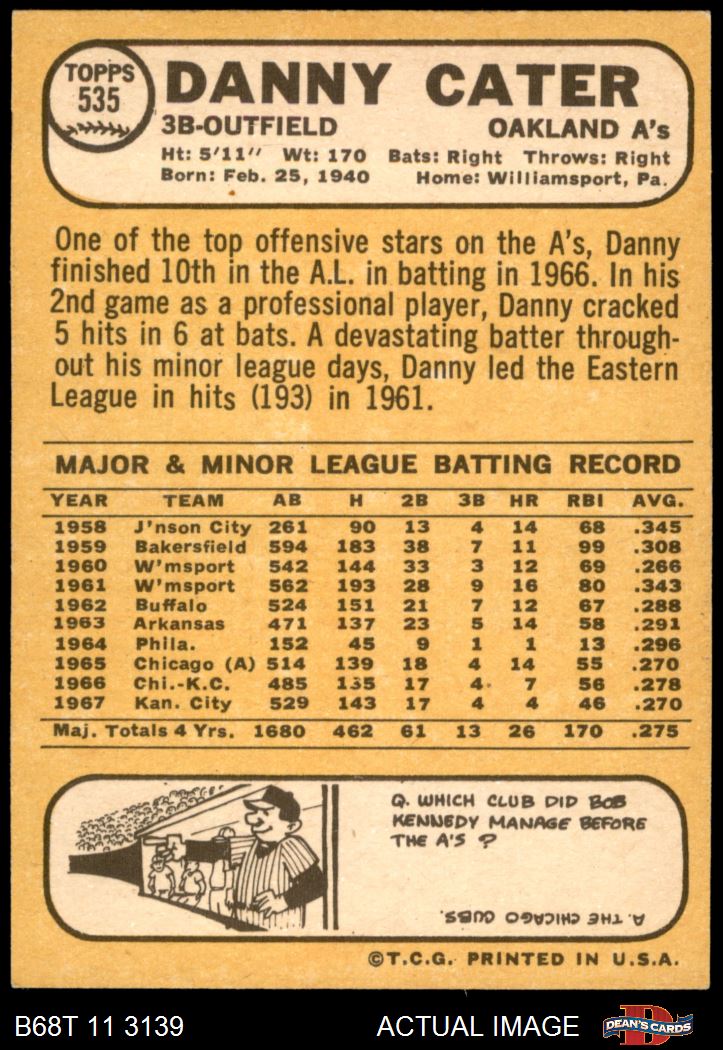 TOPPS
535

DANNY CATER

3B-OUTFIELD

OAKLAND A's

Ht: 5'11" Wt: 170 Bats: Right Throws: Right
Born: Feb. 25, 1940 Home: Williamsport, Pa.

One of the top offensive stars on the A's, Danny finished 10th in the A.L. in batting in 1966. In his 2nd game as a professional player, Danny cracked 5 hits in 6 at bats. A devastating batter throughout his minor league days, Danny led the Eastern League in hits (193) in 1961.

MAJOR & MINOR LEAGUE BATTING RECORD

| YEAR | TEAM | AB | H | 2B | 3B | HR | RBI | AVG. |
|---|---|---|---|---|---|---|---|---|
| 1958 | J'nson City | 261 | 90 | 13 | 4 | 14 | 68 | .345 |
| 1959 | Bakersfield | 594 | 183 | 38 | 7 | 11 | 99 | .308 |
| 1960 | W'msport | 542 | 144 | 33 | 3 | 12 | 69 | .266 |
| 1961 | W'msport | 562 | 193 | 28 | 9 | 16 | 80 | .343 |
| 1962 | Buffalo | 524 | 151 | 21 | 7 | 12 | 67 | .288 |
| 1963 | Arkansas | 471 | 137 | 23 | 5 | 14 | 58 | .291 |
| 1964 | Phila. | 152 | 45 | 9 | 1 | 1 | 13 | .296 |
| 1965 | Chicago (A) | 514 | 139 | 18 | 4 | 14 | 55 | .270 |
| 1966 | Chi.-K.C. | 485 | 135 | 17 | 4 | 7 | 56 | .278 |
| 1967 | Kan. City | 529 | 143 | 17 | 4 | 4 | 46 | .270 |
| Maj. Totals 4 Yrs. | | 1680 | 462 | 61 | 13 | 26 | 170 | .275 |

Q. WHICH CLUB DID BOB KENNEDY MANAGE BEFORE THE A'S ?

A. THE CHICAGO CUBS.

©T.C.G. PRINTED IN U.S.A.

B68T 11 3139

ACTUAL IMAGE

DEAN'S CARDS